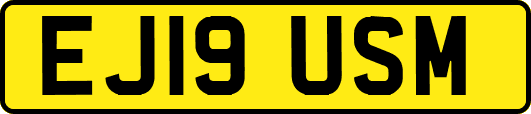 EJ19 USM